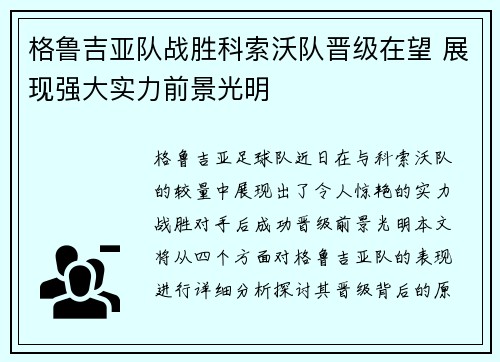 格鲁吉亚队战胜科索沃队晋级在望 展现强大实力前景光明

格鲁吉亚足球队近日在与科索沃队的较量中展现出了令人惊艳的实力战胜对手后成功晋级前景光明本文将从四个方面对格鲁吉亚队的表现进行详细分析探讨其晋级背后的原